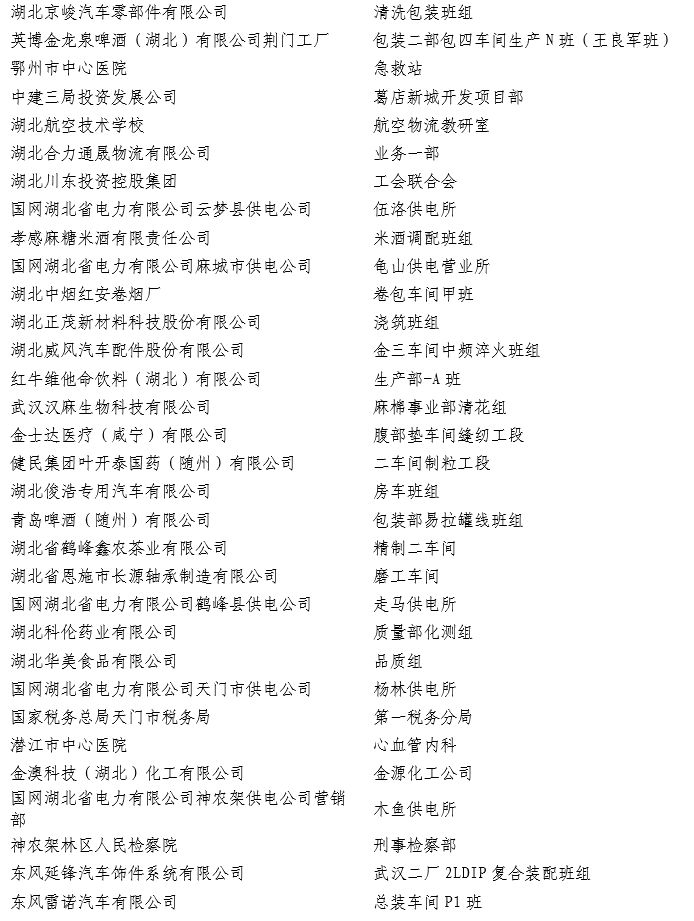 | | |
|---|---|
| 湖北京峻汽车零部件有限公司 | 清洗包装班组 |
| 英博金龙泉啤酒（湖北）有限公司荆门工厂 | 包装二部包四车间生产N班（王良军班） |
| 鄂州市中心医院 | 急救站 |
| 中建三局投资发展公司 | 葛店新城开发项目部 |
| 湖北航空技术学校 | 航空物流教研室 |
| 湖北合力通晟物流有限公司 | 业务一部 |
| 湖北川东投资控股集团 | 工会联合会 |
| 国网湖北省电力有限公司云梦县供电公司 | 伍洛供电所 |
| 孝感麻糖米酒有限责任公司 | 米酒调配班组 |
| 国网湖北省电力有限公司麻城市供电公司 | 龟山供电营业所 |
| 湖北中烟红安卷烟厂 | 卷包车间甲班 |
| 湖北正茂新材料科技股份有限公司 | 浇筑班组 |
| 湖北威风汽车配件股份有限公司 | 金三车间中频淬火班组 |
| 红牛维他命饮料（湖北）有限公司 | 生产部-A班 |
| 武汉汉麻生物科技有限公司 | 麻棉事业部清花组 |
| 金士达医疗（咸宁）有限公司 | 腹部垫车间缝纫工段 |
| 健民集团叶开泰国药（随州）有限公司 | 二车间制粒工段 |
| 湖北俊浩专用汽车有限公司 | 房车班组 |
| 青岛啤酒（随州）有限公司 | 包装部易拉罐线班组 |
| 湖北省鹤峰鑫农茶业有限公司 | 精制二车间 |
| 湖北省恩施市长源轴承制造有限公司 | 磨工车间 |
| 国网湖北省电力有限公司鹤峰县供电公司 | 走马供电所 |
| 湖北科伦药业有限公司 | 质量部化测组 |
| 湖北华美食品有限公司 | 品质组 |
| 国网湖北省电力有限公司天门市供电公司 | 杨林供电所 |
| 国家税务总局天门市税务局 | 第一税务分局 |
| 潜江市中心医院 | 心血管内科 |
| 金澳科技（湖北）化工有限公司 | 金源化工公司 |
| 国网湖北省电力有限公司神农架供电公司营销部 | 木鱼供电所 |
| 神农架林区人民检察院 | 刑事检察部 |
| 东风延锋汽车饰件系统有限公司 | 武汉二厂2LDIP复合装配班组 |
| 东风雷诺汽车有限公司 | 总装车间P1班 |